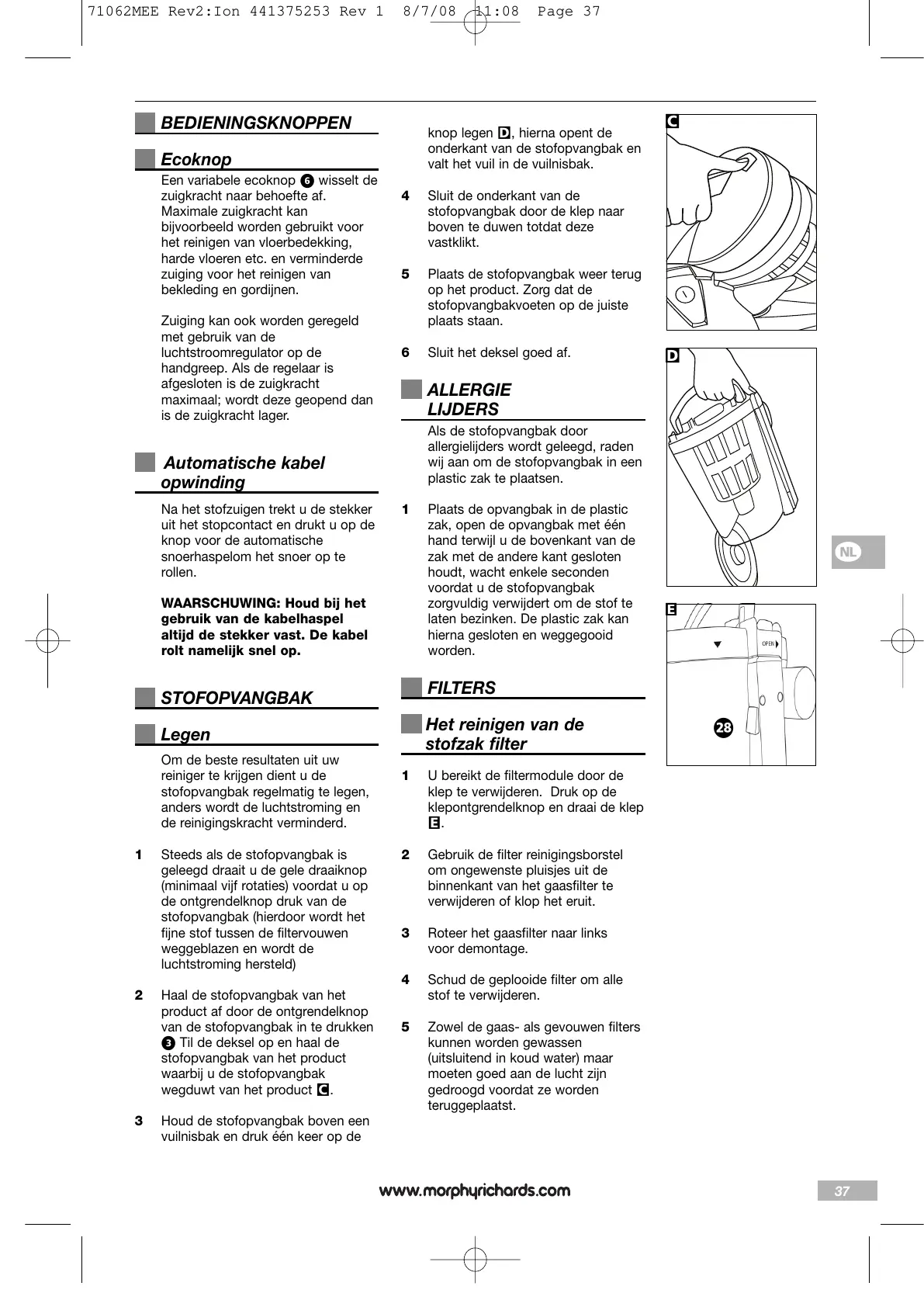 71062MEE Rev2:Ion 441375253 Rev 1 8/7/08 11:08 Page 37

BEDIENINGSKNOPPEN

Ecoknop

Een variabele ecoknop 6 wisselt de zuigkracht naar behoefte af. Maximale zuigkracht kan bijvoorbeeld worden gebruikt voor het reinigen van vloerbedekking, harde vloeren etc. en verminderde zuiging voor het reinigen van bekleding en gordijnen.

Zuiging kan ook worden geregeld met gebruik van de luchtstroomregulator op de handgreep. Als de regelaar is afgesloten is de zuigkracht maximaal; wordt deze geopend dan is de zuigkracht lager.

Automatische kabel opwinding

Na het stofzuigen trekt u de stekker uit het stopcontact en drukt u op de knop voor de automatische snoerhaspelom het snoer op te rollen.

WAARSCHUWING: Houd bij het gebruik van de kabelhaspel altijd de stekker vast. De kabel rolt namelijk snel op.

STOFOPVANGBAK

Legen

Om de beste resultaten uit uw reiniger te krijgen dient u de stofopvangbak regelmatig te legen, anders wordt de luchtstroming en de reinigingskracht verminderd.

1 Steeds als de stofopvangbak is geleegd draait u de gele draaiknop (minimaal vijf rotaties) voordat u op de ontgrendelknop druk van de stofopvangbak (hierdoor wordt het fijne stof tussen de filtervouwen weggeblazen en wordt de luchtstroming hersteld)

2 Haal de stofopvangbak van het product af door de ontgrendelknop van de stofopvangbak in te drukken 3 Til de deksel op en haal de stofopvangbak van het product waarbij u de stofopvangbak wegduwt van het product C.

3 Houd de stofopvangbak boven een vuilnisbak en druk één keer op de knop legen D, hierna opent de onderkant van de stofopvangbak en valt het vuil in de vuilnisbak.

4 Sluit de onderkant van de stofopvangbak door de klep naar boven te duwen totdat deze vastklikt.

5 Plaats de stofopvangbak weer terug op het product. Zorg dat de stofopvangbakvoeten op de juiste plaats staan.

6 Sluit het deksel goed af.

ALLERGIE LIJDERS

Als de stofopvangbak door allergielijders wordt geleegd, raden wij aan om de stofopvangbak in een plastic zak te plaatsen.

1 Plaats de opvangbak in de plastic zak, open de opvangbak met één hand terwijl u de bovenkant van de zak met de andere kant gesloten houdt, wacht enkele seconden voordat u de stofopvangbak zorgvuldig verwijdert om de stof te laten bezinken. De plastic zak kan hierna gesloten en weggegooid worden.

FILTERS

Het reinigen van de stofzak filter

1 U bereikt de filtermodule door de klep te verwijderen. Druk op de klepontgrendelknop en draai de klep E.

2 Gebruik de filter reinigingsborstel om ongewenste pluisjes uit de binnenkant van het gaasfilter te verwijderen of klop het eruit.

3 Roteer het gaasfilter naar links voor demontage.

4 Schud de geplooide filter om alle stof te verwijderen.

5 Zowel de gaas- als gevouwen filters kunnen worden gewassen (uitsluitend in koud water) maar moeten goed aan de lucht zijn gedroogd voordat ze worden teruggeplaatst.

C
D
E
OPEN
28
NL

www.morphyrichards.com
37